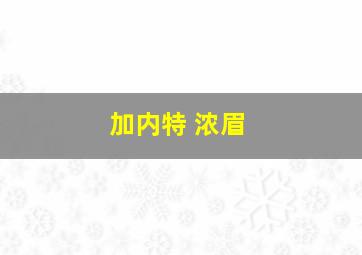 加内特 浓眉